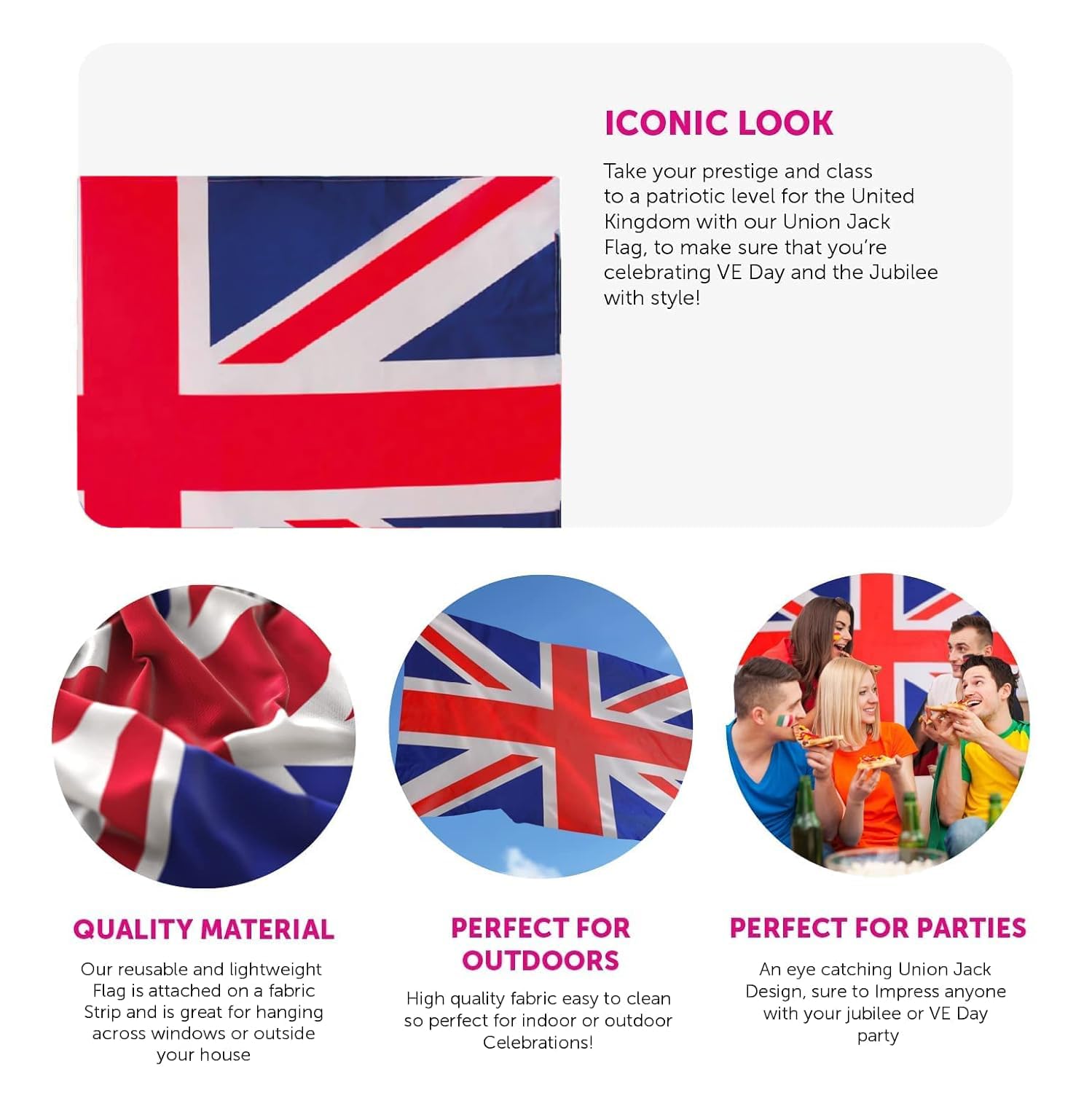 ICONIC LOOK

Take your prestige and class to a patriotic level for the United Kingdom with our Union Jack Flag, to make sure that you're celebrating VE Day and the Jubilee with style!

QUALITY MATERIAL

Our reusable and lightweight Flag is attached on a fabric Strip and is great for hanging across windows or outside your house

PERFECT FOR OUTDOORS

High quality fabric easy to clean so perfect for indoor or outdoor Celebrations!

PERFECT FOR PARTIES

An eye catching Union Jack Design, sure to Impress anyone with your jubilee or VE Day party